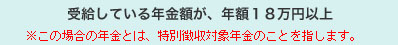 受給している年金額が、年額１８万円以上
※この場合の年金とは、特別徴収対象年金のことを指します。